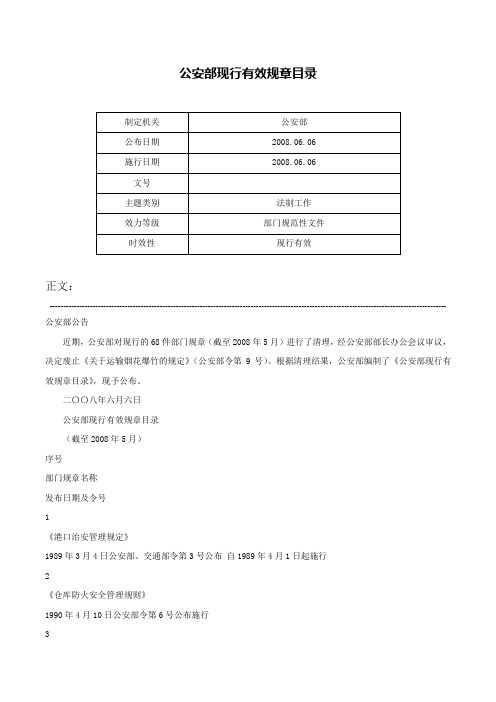 公安部现行有效规章目录

| 制定机关 | 公安部 |
|---|---|
| 公布日期 | 2008.06.06 |
| 施行日期 | 2008.06.06 |
| 文号 | |
| 主题类别 | 法制工作 |
| 效力等级 | 部门规范性文件 |
| 时效性 | 现行有效 |

正文：

公安部公告

近期，公安部对现行的68件部门规章（截至2008年5月）进行了清理，经公安部部长办公会议审议，决定废止《关于运输烟花爆竹的规定》（公安部令第 9 号）。根据清理结果，公安部编制了《公安部现行有效规章目录》，现予公布。

二〇〇八年六月六日

公安部现行有效规章目录

（截至2008年5月）

序号

部门规章名称

发布日期及令号

1

《港口治安管理规定》

1989年3月4日公安部、交通部令第3号公布 自1989年4月1日起施行

2

《仓库防火安全管理规则》

1990年4月10日公安部令第6号公布施行

3